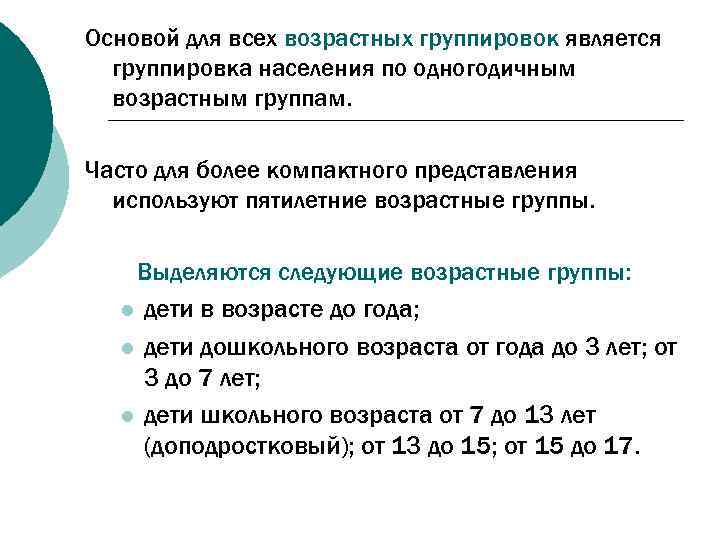 Основой для всех возрастных группировок является группировка населения по одногодичным возрастным группам.

Часто для более компактного представления используют пятилетние возрастные группы.

Выделяются следующие возрастные группы:

• дети в возрасте до года;
• дети дошкольного возраста от года до 3 лет; от 3 до 7 лет;
• дети школьного возраста от 7 до 13 лет (доподростковый); от 13 до 15; от 15 до 17.